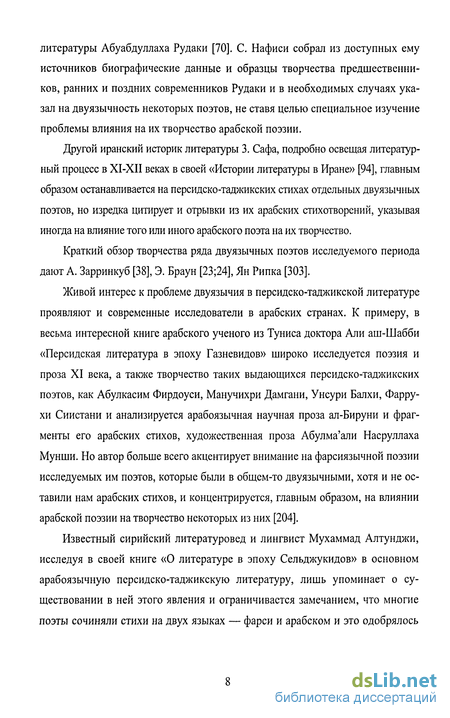 литературы Абуабдуллаха Рудаки [70]. С. Нафиси собрал из доступных ему источников биографические данные и образцы творчества предшественников, ранних и поздних современников Рудаки и в необходимых случаях указал на двуязычность некоторых поэтов, не ставя целью специальное изучение проблемы влияния на их творчество арабской поэзии.

Другой иранский историк литературы З. Сафа, подробно освещая литературный процесс в XI-XII веках в своей «Истории литературы в Иране» [94], главным образом останавливается на персидско-таджикских стихах отдельных двуязычных поэтов, но изредка цитирует и отрывки из их арабских стихотворений, указывая иногда на влияние того или иного арабского поэта на их творчество.

Краткий обзор творчества ряда двуязычных поэтов исследуемого периода дают А. Зарринкуб [38], Э. Браун [23;24], Ян Рипка [303].

Живой интерес к проблеме двуязычия в персидско-таджикской литературе проявляют и современные исследователи в арабских странах. К примеру, в весьма интересной книге арабского ученого из Туниса доктора Али аш-Шабби «Персидская литература в эпоху Газневидов» широко исследуется поэзия и проза XI века, а также творчество таких выдающихся персидско-таджикских поэтов, как Абулкасим Фирдоуси, Манучихри Дамгани, Унсури Балхи, Фаррухи Сиистани и анализируется арабоязычная научная проза ал-Бируни и фрагменты его арабских стихов, художественная проза Абулма'али Насруллаха Мунши. Но автор больше всего акцентирует внимание на фарсиязычной поэзии исследуемых им поэтов, которые были в общем-то двуязычными, хотя и не оставили нам арабских стихов, и концентрируется, главным образом, на влиянии арабской поэзии на творчество некоторых из них [204].

Известный сирийский литературовед и лингвист Мухаммад Алтунджи, исследуя в своей книге «О литературе в эпоху Сельджукидов» в основном арабоязычную персидско-таджикскую литературу, лишь упоминает о существовании в ней этого явления и ограничивается замечанием, что многие поэты сочиняли стихи на двух языках — фарси и арабском и это одобрялось

8

dsLib.net
библиотека диссертаций